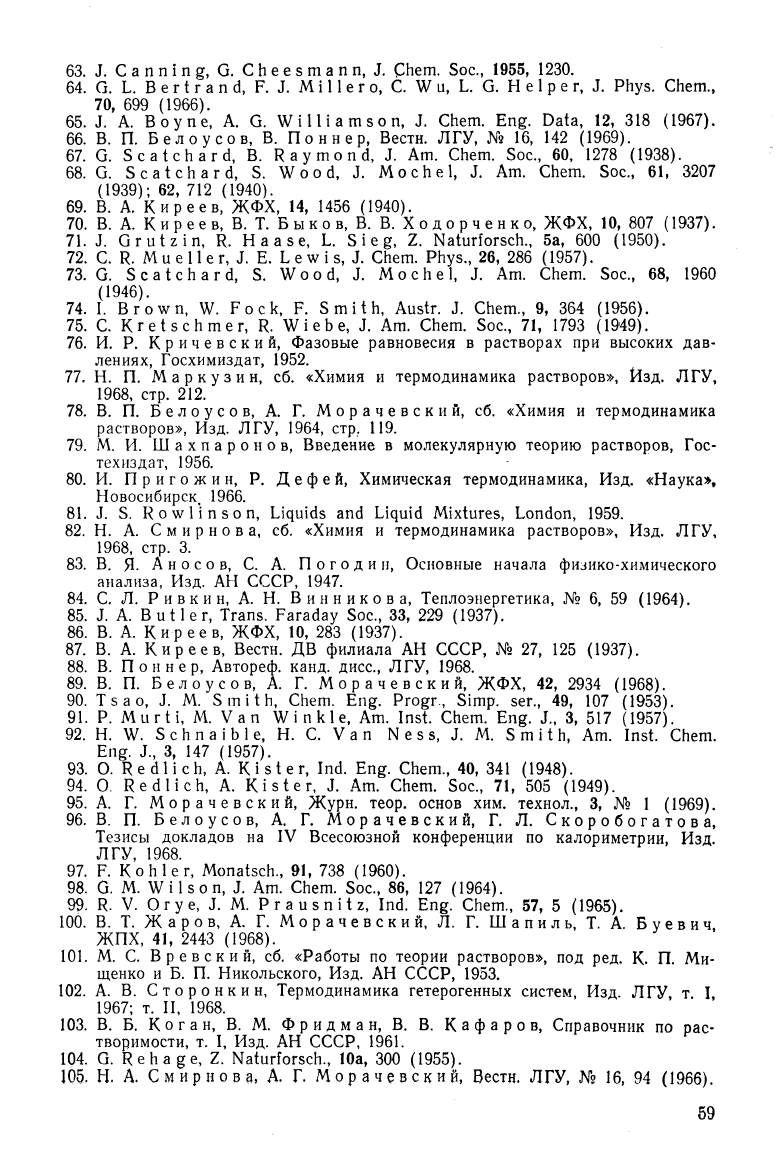 63. J. Canning, G. Cheesmann, J. Chem. Soc., 1955, 1230.
64. G. L. Bertrand, F. J. Millero, C. Wu, L. G. Helper, J. Phys. Chem., 70, 699 (1966).
65. J. A. Boyne, A. G. Williamson, J. Chem. Eng. Data, 12, 318 (1967).
66. В. П. Белоусов, В. Поннер, Вестн. ЛГУ, № 16, 142 (1969).
67. G. Scatchard, B. Raymond, J. Am. Chem. Soc., 60, 1278 (1938).
68. G. Scatchard, S. Wood, J. Mochel, J. Am. Chem. Soc., 61, 3207 (1939); 62, 712 (1940).
69. В. А. Киреев, ЖФХ, 14, 1456 (1940).
70. В. А. Киреев, В. Т. Быков, В. В. Ходорченко, ЖФХ, 10, 807 (1937).
71. J. Grutzin, R. Haase, L. Sieg, Z. Naturforsch., 5a, 600 (1950).
72. C. R. Mueller, J. E. Lewis, J. Chem. Phys., 26, 286 (1957).
73. G. Scatchard, S. Wood, J. Mochel, J. Am. Chem. Soc., 68, 1960 (1946).
74. I. Brown, W. Fock, F. Smith, Austr. J. Chem., 9, 364 (1956).
75. C. Kretschmer, R. Wiebe, J. Am. Chem. Soc., 71, 1793 (1949).
76. И. Р. Кричевский, Фазовые равновесия в растворах при высоких давлениях, Госхимиздат, 1952.
77. Н. П. Маркузин, сб. «Химия и термодинамика растворов», Изд. ЛГУ, 1968, стр. 212.
78. В. П. Белоусов, А. Г. Морачевский, сб. «Химия и термодинамика растворов», Изд. ЛГУ, 1964, стр. 119.
79. М. И. Шахпаронов, Введение в молекулярную теорию растворов, Гостехиздат, 1956.
80. И. Пригожин, Р. Дефей, Химическая термодинамика, Изд. «Наука», Новосибирск, 1966.
81. J. S. Rowlinson, Liquids and Liquid Mixtures, London, 1959.
82. Н. А. Смирнова, сб. «Химия и термодинамика растворов», Изд. ЛГУ, 1968, стр. 3.
83. В. Я. Аносов, С. А. Погодин, Основные начала физико-химического анализа, Изд. АН СССР, 1947.
84. С. Л. Ривкин, А. Н. Винникова, Теплоэнергетика, № 6, 59 (1964).
85. J. A. Butler, Trans. Faraday Soc., 33, 229 (1937).
86. В. А. Киреев, ЖФХ, 10, 283 (1937).
87. В. А. Киреев, Вестн. ДВ филиала АН СССР, № 27, 125 (1937).
88. В. Поннер, Автореф. канд. дисс., ЛГУ, 1968.
89. В. П. Белоусов, А. Г. Морачевский, ЖФХ, 42, 2934 (1968).
90. Tsao, J. M. Smith, Chem. Eng. Progr., Simp. ser., 49, 107 (1953).
91. P. Murti, M. Van Winkle, Am. Inst. Chem. Eng. J., 3, 517 (1957).
92. H. W. Schnaible, H. C. Van Ness, J. M. Smith, Am. Inst. Chem. Eng. J., 3, 147 (1957).
93. O. Redlich, A. Kister, Ind. Eng. Chem., 40, 341 (1948).
94. O. Redlich, A. Kister, J. Am. Chem. Soc., 71, 505 (1949).
95. А. Г. Морачевский, Журн. теор. основ хим. технол., 3, № 1 (1969).
96. В. П. Белоусов, А. Г. Морачевский, Г. Л. Скоробогатова, Тезисы докладов на IV Всесоюзной конференции по калориметрии, Изд. ЛГУ, 1968.
97. F. Kohler, Monatsch., 91, 738 (1960).
98. G. M. Wilson, J. Am. Chem. Soc., 86, 127 (1964).
99. R. V. Orye, J. M. Prausnitz, Ind. Eng. Chem., 57, 5 (1965).
100. В. Т. Жаров, А. Г. Морачевский, Л. Г. Шапиль, Т. А. Буевич, ЖПХ, 41, 2443 (1968).
101. М. С. Вревский, сб. «Работы по теории растворов», под ред. К. П. Мищенко и Б. П. Никольского, Изд. АН СССР, 1953.
102. А. В. Сторонкин, Термодинамика гетерогенных систем, Изд. ЛГУ, т. I, 1967; т. II, 1968.
103. В. Б. Коган, В. М. Фридман, В. В. Кафаров, Справочник по растворимости, т. I, Изд. АН СССР, 1961.
104. G. Rehage, Z. Naturforsch., 10a, 300 (1955).
105. Н. А. Смирнова, А. Г. Морачевский, Вестн. ЛГУ, № 16, 94 (1966).

59